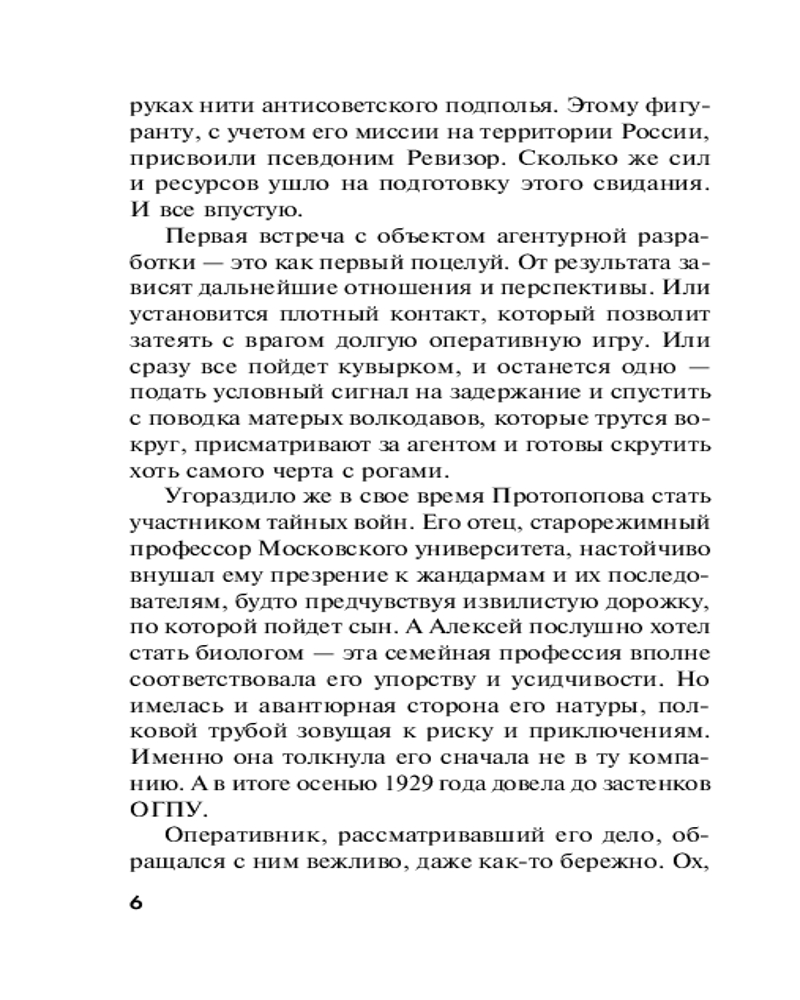 руках нити антисоветского подполья. Этому фигуранту, с учетом его миссии на территории России, присвоили псевдоним Ревизор. Сколько же сил и ресурсов ушло на подготовку этого свидания. И все впустую.

Первая встреча с объектом агентурной разработки — это как первый поцелуй. От результата зависят дальнейшие отношения и перспективы. Или установится плотный контакт, который позволит затеять с врагом долгую оперативную игру. Или сразу все пойдет кувырком, и останется одно — подать условный сигнал на задержание и спустить с поводка матерых волкодавов, которые трутся вокруг, присматривают за агентом и готовы скрутить хоть самого черта с рогами.

Угораздило же в свое время Протопопова стать участником тайных войн. Его отец, старорежимный профессор Московского университета, настойчиво внушал ему презрение к жандармам и их последователям, будто предчувствуя извилистую дорожку, по которой пойдет сын. А Алексей послушно хотел стать биологом — эта семейная профессия вполне соответствовала его упорству и усидчивости. Но имелась и авантюрная сторона его натуры, полковой трубой зовущая к риску и приключениям. Именно она толкнула его сначала не в ту компанию. А в итоге осенью 1929 года довела до застенков ОГПУ.

Оперативник, рассматривавший его дело, обращался с ним вежливо, даже как-то бережно. Ох,

6